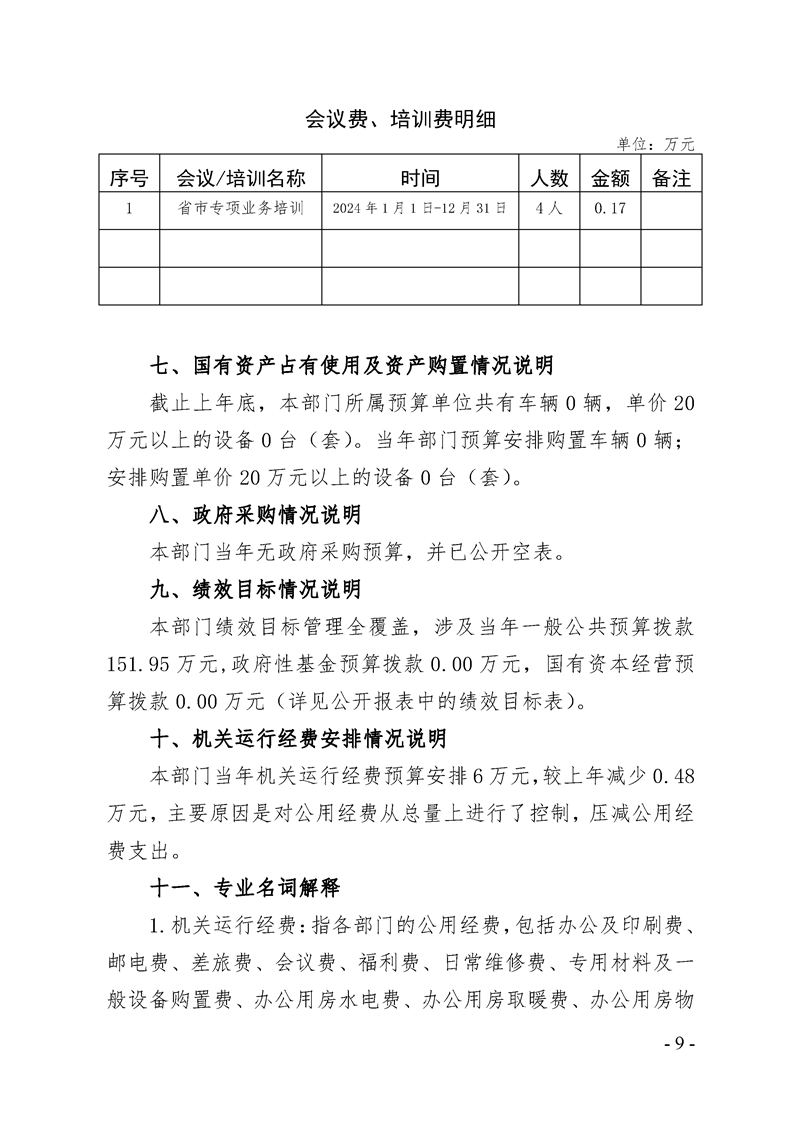 会议费、培训费明细

单位：万元

| 序号 | 会议/培训名称 | 时间 | 人数 | 金额 | 备注 |
|---|---|---|---|---|---|
| 1 | 省市专项业务培训 | 2024年1月1日-12月31日 | 4人 | 0.17 |  |
|  |  |  |  |  |  |
|  |  |  |  |  |  |

七、国有资产占有使用及资产购置情况说明

截止上年底，本部门所属预算单位共有车辆0辆，单价20万元以上的设备0台（套）。当年部门预算安排购置车辆0辆；安排购置单价20万元以上的设备0台（套）。

八、政府采购情况说明

本部门当年无政府采购预算，并已公开空表。

九、绩效目标情况说明

本部门绩效目标管理全覆盖，涉及当年一般公共预算拨款151.95万元，政府性基金预算拨款0.00万元，国有资本经营预算拨款0.00万元（详见公开报表中的绩效目标表）。

十、机关运行经费安排情况说明

本部门当年机关运行经费预算安排6万元，较上年减少0.48万元，主要原因是对公用经费从总量上进行了控制，压减公用经费支出。

十一、专业名词解释

1.机关运行经费：指各部门的公用经费，包括办公及印刷费、邮电费、差旅费、会议费、福利费、日常维修费、专用材料及一般设备购置费、办公用房水电费、办公用房取暖费、办公用房物

- 9 -